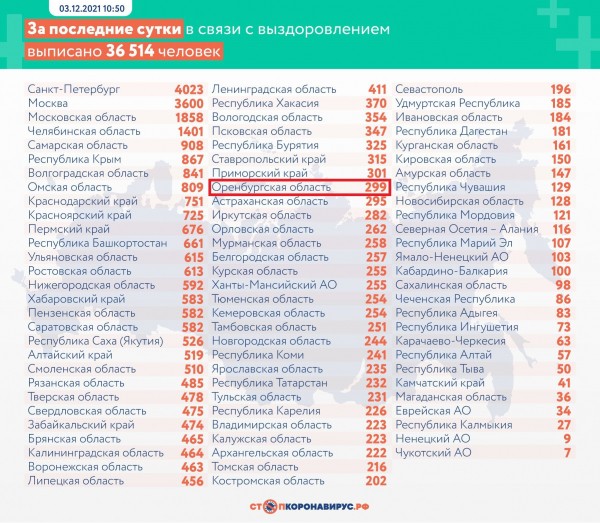 03.12.2021 10:50

За последние сутки в связи с выздоровлением выписано 36 514 человек

| | |
|---|---|
| Санкт-Петербург | 4023 |
| Москва | 3600 |
| Московская область | 1858 |
| Челябинская область | 1401 |
| Самарская область | 908 |
| Республика Крым | 867 |
| Волгоградская область | 841 |
| Омская область | 809 |
| Краснодарский край | 751 |
| Красноярский край | 725 |
| Пермский край | 676 |
| Республика Башкортостан | 661 |
| Ульяновская область | 615 |
| Ростовская область | 613 |
| Нижегородская область | 592 |
| Хабаровский край | 583 |
| Пензенская область | 582 |
| Саратовская область | 582 |
| Республика Саха (Якутия) | 526 |
| Алтайский край | 519 |
| Смоленская область | 510 |
| Рязанская область | 485 |
| Тверская область | 478 |
| Свердловская область | 475 |
| Забайкальский край | 474 |
| Брянская область | 465 |
| Калининградская область | 464 |
| Воронежская область | 463 |
| Липецкая область | 456 |

| | |
|---|---|
| Ленинградская область | 411 |
| Республика Хакасия | 370 |
| Вологодская область | 354 |
| Псковская область | 347 |
| Республика Бурятия | 325 |
| Ставропольский край | 315 |
| Приморский край | 301 |
| Оренбургская область | 299 |
| Астраханская область | 295 |
| Иркутская область | 282 |
| Орловская область | 262 |
| Мурманская область | 258 |
| Белгородская область | 257 |
| Курская область | 255 |
| Ханты-Мансийский АО | 255 |
| Тюменская область | 254 |
| Кемеровская область | 254 |
| Тамбовская область | 251 |
| Новгородская область | 244 |
| Республика Коми | 241 |
| Ярославская область | 235 |
| Республика Татарстан | 232 |
| Тульская область | 231 |
| Республика Карелия | 226 |
| Владимирская область | 223 |
| Калужская область | 223 |
| Архангельская область | 222 |
| Томская область | 216 |
| Костромская область | 202 |

| | |
|---|---|
| Севастополь | 196 |
| Удмуртская Республика | 185 |
| Ивановская область | 184 |
| Республика Дагестан | 181 |
| Курганская область | 161 |
| Кировская область | 150 |
| Амурская область | 147 |
| Республика Чувашия | 129 |
| Новосибирская область | 128 |
| Республика Мордовия | 121 |
| Северная Осетия – Алания | 116 |
| Республика Марий Эл | 107 |
| Ямало-Ненецкий АО | 103 |
| Кабардино-Балкария | 100 |
| Сахалинская область | 98 |
| Чеченская Республика | 86 |
| Республика Адыгея | 83 |
| Республика Ингушетия | 73 |
| Карачаево-Черкесия | 63 |
| Республика Алтай | 57 |
| Республика Тыва | 50 |
| Камчатский край | 41 |
| Магаданская область | 36 |
| Еврейская АО | 34 |
| Республика Калмыкия | 27 |
| Ненецкий АО | 9 |
| Чукотский АО | 7 |

СТОПКОРОНАВИРУС.РФ